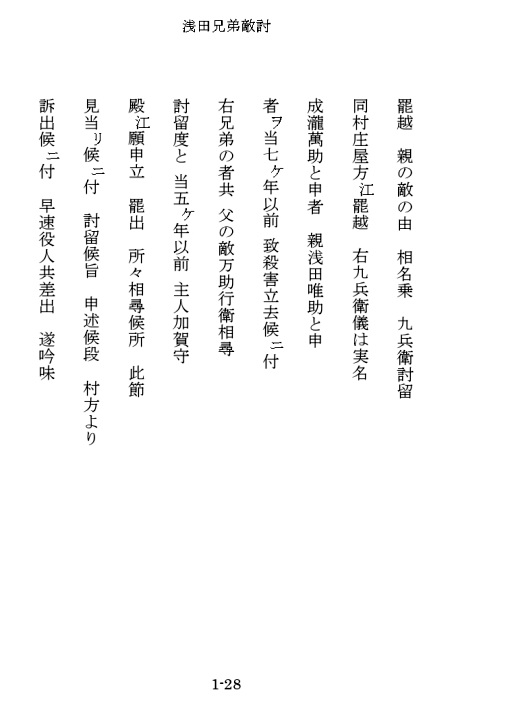 浅田兄弟敵討

罷越　親の敵の由　相名乗　九兵衛討留

同村庄屋方江罷越　右九兵衛儀は実名

成瀧萬助と申者　親浅田唯助と申

者ヲ当七ヶ年以前　致殺害立去候ニ付

右兄弟の者共　父の敵万助行衛相尋

討留度と　当五ヶ年以前　主人加賀守

殿江願申立　罷出　所々相尋候所　此節

見当リ候ニ付　討留候旨　申述候段　村方より

訴出候ニ付　早速役人共差出　遂吟味

1-28